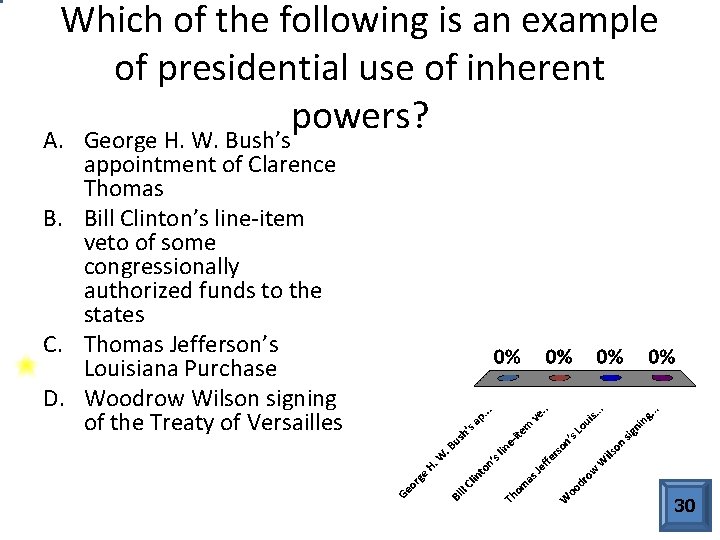 Which of the following is an example of presidential use of inherent powers?

A. George H. W. Bush's appointment of Clarence Thomas
B. Bill Clinton's line-item veto of some congressionally authorized funds to the states
C. Thomas Jefferson's Louisiana Purchase
D. Woodrow Wilson signing of the Treaty of Versailles

0% 0% 0% 0%

George H. W. Bush's ap...
Bill Clinton's line-item ve...
Thomas Jefferson's Louis...
Woodrow Wilson signing...

30